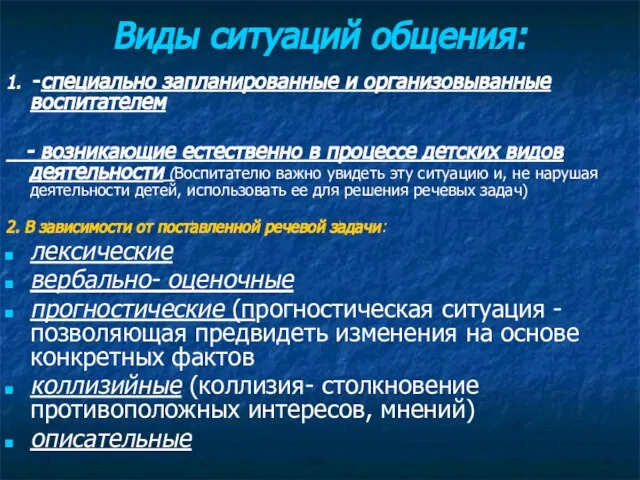 Виды ситуаций общения:

1. -специально запланированные и организовыванные воспитателем

- возникающие естественно в процессе детских видов деятельности (Воспитателю важно увидеть эту ситуацию и, не нарушая деятельности детей, использовать ее для решения речевых задач)

2. В зависимости от поставленной речевой задачи:

- лексические
- вербально- оценочные
- прогностические (прогностическая ситуация - позволяющая предвидеть изменения на основе конкретных фактов
- коллизийные (коллизия- столкновение противоположных интересов, мнений)
- описательные